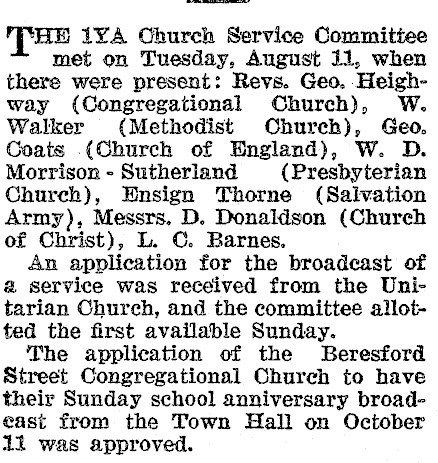 THE 1YA Church Service Committee met on Tuesday, August 11, when there were present: Revs. Geo. Heighway (Congregational Church), W. Walker (Methodist Church), Geo. Coats (Church of England), W. D. Morrison - Sutherland (Presbyterian Church), Ensign Thorne (Salvation Army), Messrs. D. Donaldson (Church of Christ), L. C. Barnes.

An application for the broadcast of a service was received from the Unitarian Church, and the committee allotted the first available Sunday.

The application of the Beresford Street Congregational Church to have their Sunday school anniversary broadcast from the Town Hall on October 11 was approved.